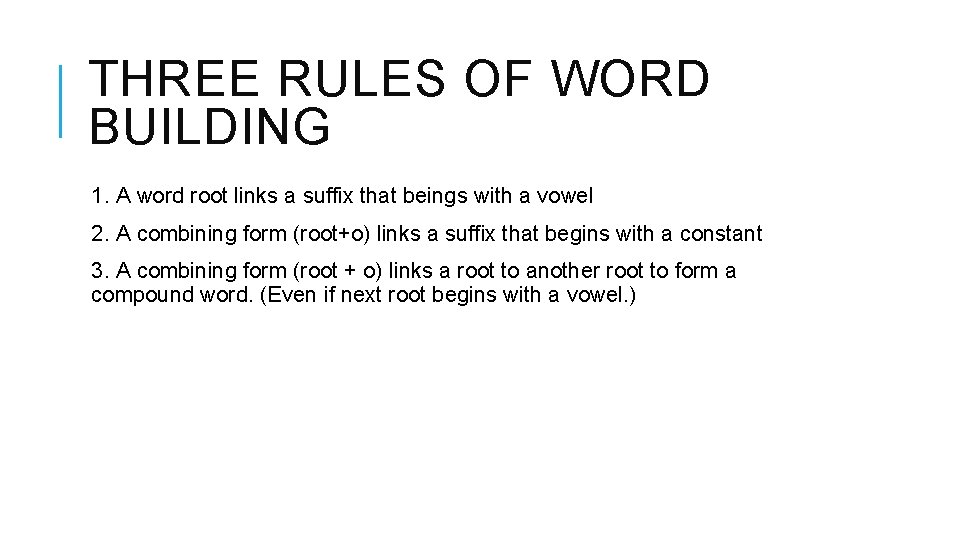 THREE RULES OF WORD BUILDING

1. A word root links a suffix that beings with a vowel

2. A combining form (root+o) links a suffix that begins with a constant

3. A combining form (root + o) links a root to another root to form a compound word. (Even if next root begins with a vowel.)